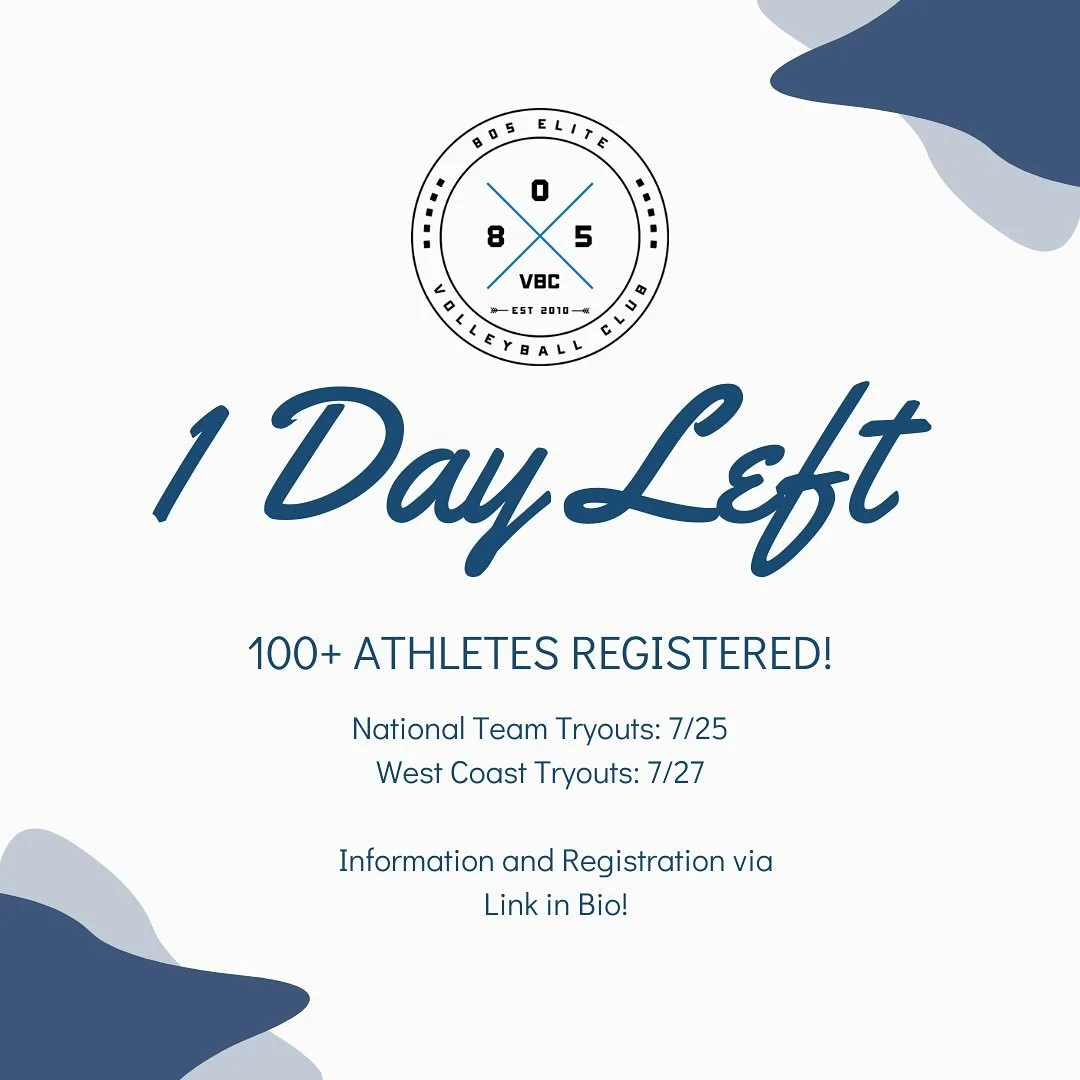 805 ELITE
0
8 5
VBC
EST 2010
VOLLEYBALL CLUB

1 Day Left

100+ ATHLETES REGISTERED!

National Team Tryouts: 7/25
West Coast Tryouts: 7/27

Information and Registration via Link in Bio!